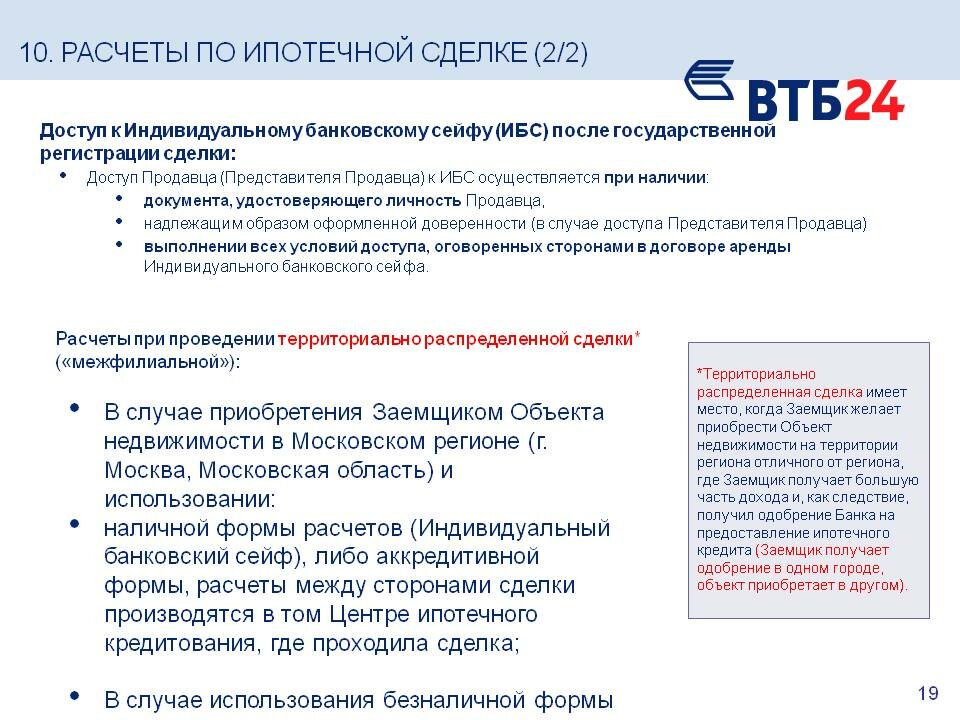 10. РАСЧЕТЫ ПО ИПОТЕЧНОЙ СДЕЛКЕ (2/2)

ВТБ24

Доступ к Индивидуальному банковскому сейфу (ИБС) после государственной регистрации сделки:

• Доступ Продавца (Представителя Продавца) к ИБС осуществляется при наличии:
  • документа, удостоверяющего личность Продавца,
  • надлежащим образом оформленной доверенности (в случае доступа Представителя Продавца)
  • выполнении всех условий доступа, оговоренных сторонами в договоре аренды Индивидуального банковского сейфа.

Расчеты при проведении территориально распределенной сделки* («межфилиальной»):

• В случае приобретения Заемщиком Объекта недвижимости в Московском регионе (г. Москва, Московская область) и использовании:
• наличной формы расчетов (Индивидуальный банковский сейф), либо аккредитивной формы, расчеты между сторонами сделки производятся в том Центре ипотечного кредитования, где проходила сделка;

• В случае использования безналичной формы

*Территориально распределенная сделка имеет место, когда Заемщик желает приобрести Объект недвижимости на территории региона отличного от региона, где Заемщик получает большую часть дохода и, как следствие, получил одобрение Банка на предоставление ипотечного кредита (Заемщик получает одобрение в одном городе, объект приобретает в другом).

19